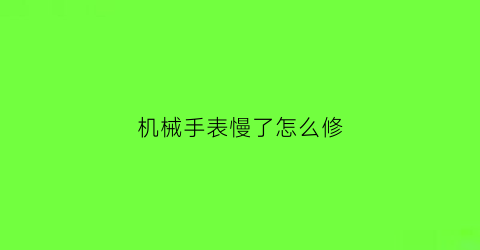 机械手表慢了怎么修